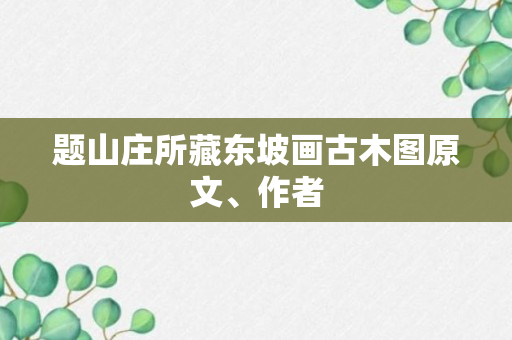 题山庄所藏东坡画古木图原文、作者